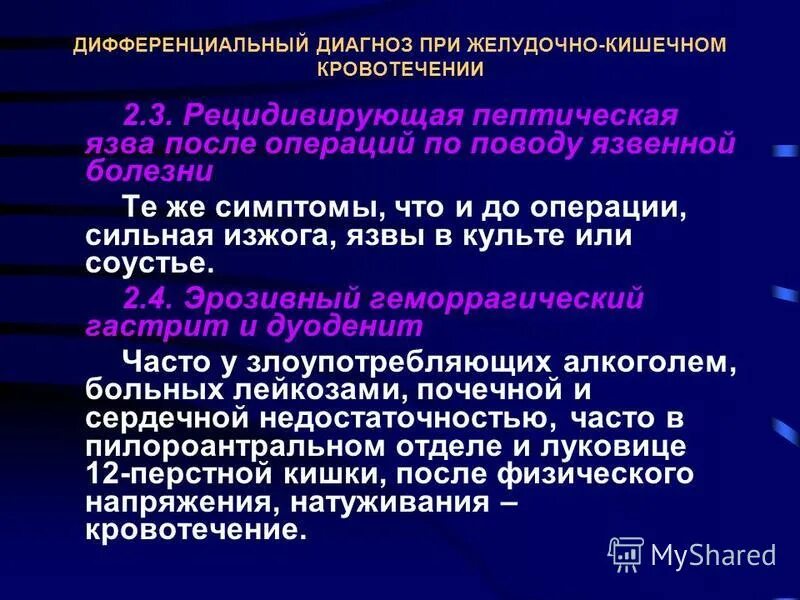 ДИФФЕРЕНЦИАЛЬНЫЙ ДИАГНОЗ ПРИ ЖЕЛУДОЧНО-КИШЕЧНОМ КРОВОТЕЧЕНИИ

2.3. Рецидивирующая пептическая язва после операций по поводу язвенной болезни

Те же симптомы, что и до операции, сильная изжога, язвы в культе или соустье.

2.4. Эрозивный геморрагический гастрит и дуоденит

Часто у злоупотребляющих алкоголем, больных лейкозами, почечной и сердечной недостаточностью, часто в пилороантральном отделе и луковице 12-перстной кишки, после физического напряжения, натуживания – кровотечение.

MyShared